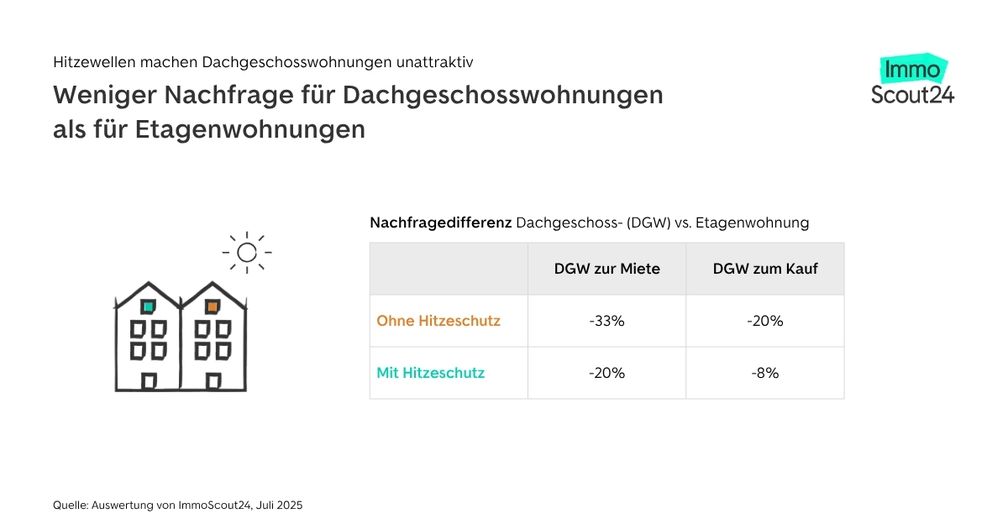 Hitzewellen machen Dachgeschosswohnungen unattraktiv

Weniger Nachfrage für Dachgeschosswohnungen als für Etagenwohnungen

Immo
Scout24

Nachfragedifferenz Dachgeschoss- (DGW) vs. Etagenwohnung

| | DGW zur Miete | DGW zum Kauf |
|---|---|---|
| Ohne Hitzeschutz | -33% | -20% |
| Mit Hitzeschutz | -20% | -8% |

Quelle: Auswertung von ImmoScout24, Juli 2025